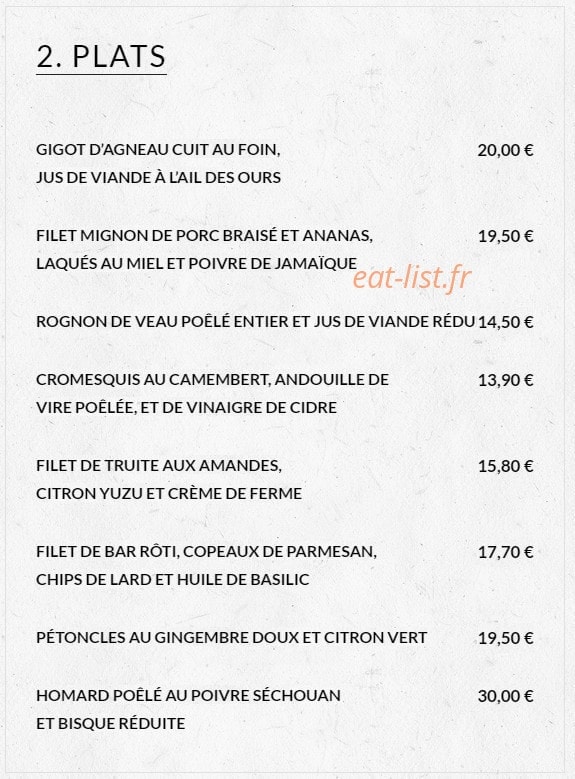 2. PLATS

GIGOT D'AGNEAU CUIT AU FOIN, JUS DE VIANDE À L'AIL DES OURS 20,00 €

FILET MIGNON DE PORC BRAISÉ ET ANANAS, LAQUÉS AU MIEL ET POIVRE DE JAMAÏQUE 19,50 €

eat-list.fr

ROGNON DE VEAU POÊLÉ ENTIER ET JUS DE VIANDE RÉDU 14,50 €

CROMESQUIS AU CAMEMBERT, ANDOUILLE DE VIRE POÊLÉE, ET DE VINAIGRE DE CIDRE 13,90 €

FILET DE TRUITE AUX AMANDES, CITRON YUZU ET CRÈME DE FERME 15,80 €

FILET DE BAR RÔTI, COPEAUX DE PARMESAN, CHIPS DE LARD ET HUILE DE BASILIC 17,70 €

PÉTONCLES AU GINGEMBRE DOUX ET CITRON VERT 19,50 €

HOMARD POÊLÉ AU POIVRE SÉCHOUAN ET BISQUE RÉDUITE 30,00 €